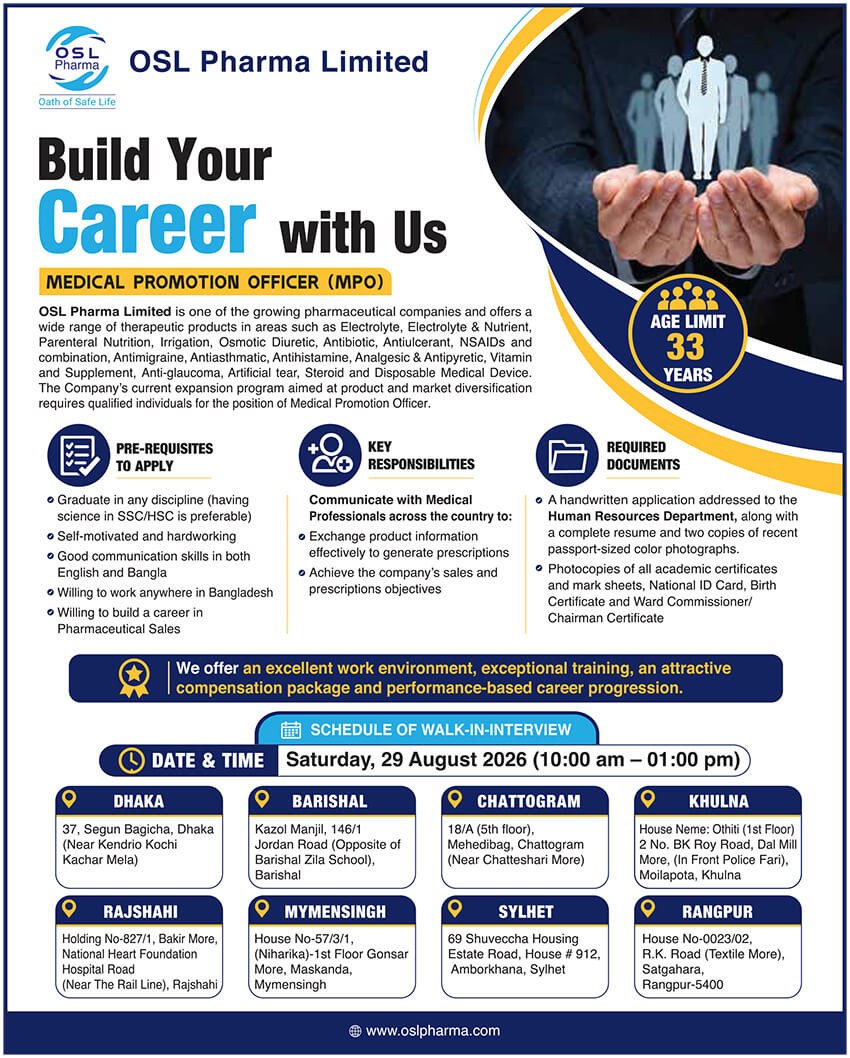 OSL Pharma
Oath of Safe Life

OSL Pharma Limited

Build Your Career with Us

MEDICAL PROMOTION OFFICER (MPO)

AGE LIMIT
33
YEARS

OSL Pharma Limited is one of the growing pharmaceutical companies and offers a wide range of therapeutic products in areas such as Electrolyte, Electrolyte & Nutrient, Parenteral Nutrition, Irrigation, Osmotic Diuretic, Antibiotic, Antiulcerant, NSAIDs and combination, Antimigraine, Antiasthmatic, Antihistamine, Analgesic & Antipyretic, Vitamin and Supplement, Anti-glaucoma, Artificial tear, Steroid and Disposable Medical Device. The Company's current expansion program aimed at product and market diversification requires qualified individuals for the position of Medical Promotion Officer.

PRE-REQUISITES TO APPLY

• Graduate in any discipline (having science in SSC/HSC is preferable)
• Self-motivated and hardworking
• Good communication skills in both English and Bangla
• Willing to work anywhere in Bangladesh
• Willing to build a career in Pharmaceutical Sales

KEY RESPONSIBILITIES

Communicate with Medical Professionals across the country to:
• Exchange product information effectively to generate prescriptions
• Achieve the company's sales and prescriptions objectives

REQUIRED DOCUMENTS

• A handwritten application addressed to the Human Resources Department, along with a complete resume and two copies of recent passport-sized color photographs.
• Photocopies of all academic certificates and mark sheets, National ID Card, Birth Certificate and Ward Commissioner/ Chairman Certificate

We offer an excellent work environment, exceptional training, an attractive compensation package and performance-based career progression.

SCHEDULE OF WALK-IN-INTERVIEW

DATE & TIME Saturday, 29 August 2026 (10:00 am – 01:00 pm)

DHAKA
37, Segun Bagicha, Dhaka (Near Kendrio Kochi Kachar Mela)

BARISHAL
Kazol Manjil, 146/1 Jordan Road (Opposite of Barishal Zila School), Barishal

CHATTOGRAM
18/A (5th floor), Mehedibag, Chattogram (Near Chatteshari More)

KHULNA
House Neme: Othiti (1st Floor) 2 No. BK Roy Road, Dal Mill More, (In Front Police Fari), Moilapota, Khulna

RAJSHAHI
Holding No-827/1, Bakir More, National Heart Foundation Hospital Road (Near The Rail Line), Rajshahi

MYMENSINGH
House No-57/3/1, (Niharika)-1st Floor Gonsar More, Maskanda, Mymensingh

SYLHET
69 Shuveccha Housing Estate Road, House # 912, Amborkhana, Sylhet

RANGPUR
House No-0023/02, R.K. Road (Textile More), Satgahara, Rangpur-5400

www.oslpharma.com